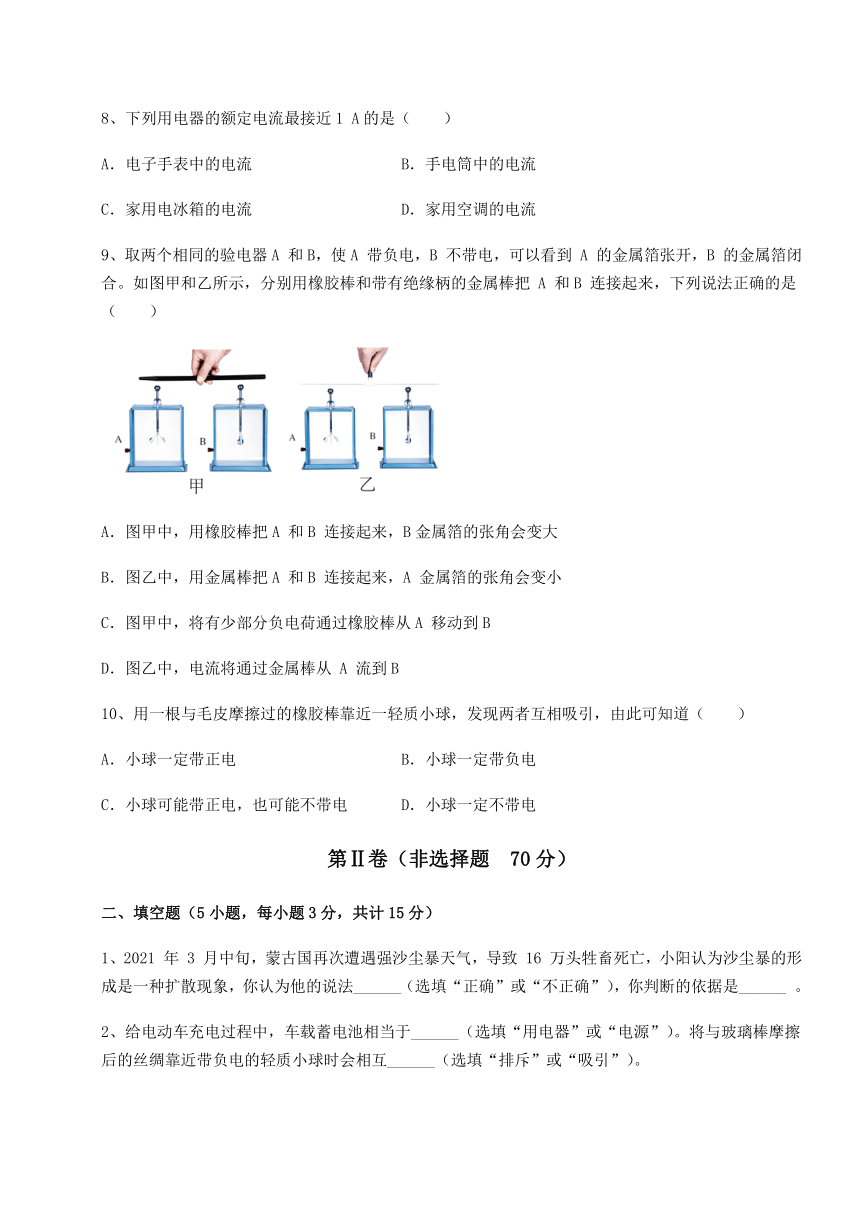 8、下列用电器的额定电流最接近 1 A 的是（　　）

A. 电子手表中的电流　　　　　　B. 手电筒中的电流

C. 家用电冰箱的电流　　　　　　D. 家用空调的电流

9、取两个相同的验电器 A 和 B，使 A 带负电，B 不带电，可以看到 A 的金属箔张开，B 的金属箔闭合。如图甲和乙所示，分别用橡胶棒和带有绝缘柄的金属棒把 A 和 B 连接起来，下列说法正确的是（　　）

A　B　甲　A　B　乙

A. 图甲中，用橡胶棒把 A 和 B 连接起来，B 金属箔的张角会变大

B. 图乙中，用金属棒把 A 和 B 连接起来，A 金属箔的张角会变小

C. 图甲中，将有少部分负电荷通过橡胶棒从 A 移动到 B

D. 图乙中，电流将通过金属棒从 A 流到 B

10、用一根与毛皮摩擦过的橡胶棒靠近一轻质小球，发现两者互相吸引，由此可知道（　　）

A. 小球一定带正电　　　　　　B. 小球一定带负电

C. 小球可能带正电，也可能不带电　　　　D. 小球一定不带电

第Ⅱ卷（非选择题　70 分）

二、填空题（5 小题，每小题 3 分，共计 15 分）

1、2021 年 3 月中旬，蒙古国再次遭遇强沙尘暴天气，导致 16 万头牲畜死亡，小阳认为沙尘暴的形成是一种扩散现象，你认为他的说法______（选填“正确”或“不正确”），你判断的依据是______ 。

2、给电动车充电过程中，车载蓄电池相当于______（选填“用电器”或“电源”）。将与玻璃棒摩擦后的丝绸靠近带负电的轻质小球时会相互______（选填“排斥”或“吸引”）。